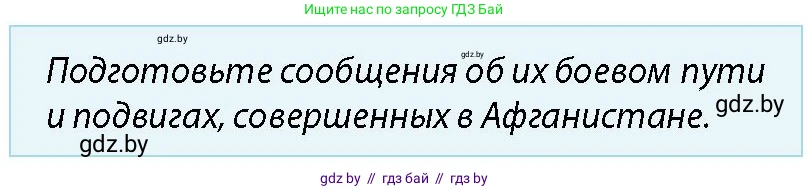 Ищите нас по запросу ГДЗ Бай

gdz.by

gdz.by

Подготовьте сообщения об их боевом пути и подвигах, совершенных в Афганистане.

gdz.by

gdz.by

gdz by // гдз бай // гдз by